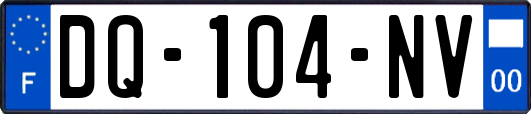 F

DQ-104-NV

00